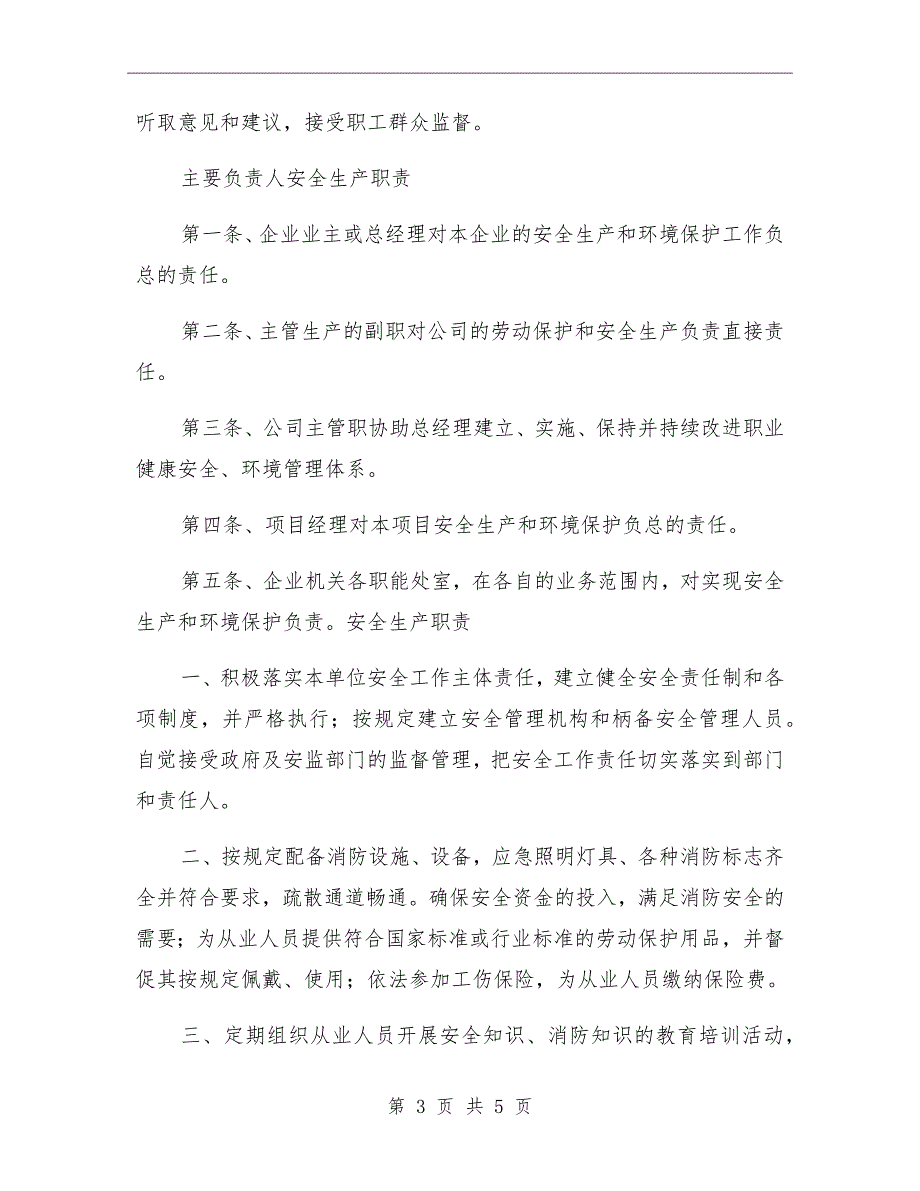 听取意见和建议，接受职工群众监督。

主要负责人安全生产职责

第一条、企业业主或总经理对本企业的安全生产和环境保护工作负总的责任。

第二条、主管生产的副职对公司的劳动保护和安全生产负责直接责任。

第三条、公司主管职协助总经理建立、实施、保持并持续改进职业健康安全、环境管理体系。

第四条、项目经理对本项目安全生产和环境保护负总的责任。

第五条、企业机关各职能处室，在各自的业务范围内，对实现安全生产和环境保护负责。安全生产职责

一、积极落实本单位安全工作主体责任，建立健全安全责任制和各项制度，并严格执行；按规定建立安全管理机构和柄备安全管理人员。自觉接受政府及安监部门的监督管理，把安全工作责任切实落实到部门和责任人。

二、按规定配备消防设施、设备，应急照明灯具、各种消防标志齐全并符合要求，疏散通道畅通。确保安全资金的投入，满足消防安全的需要；为从业人员提供符合国家标准或行业标准的劳动保护用品，并督促其按规定佩戴、使用；依法参加工伤保险，为从业人员缴纳保险费。

三、定期组织从业人员开展安全知识、消防知识的教育培训活动，

第 3 页 共 5 页